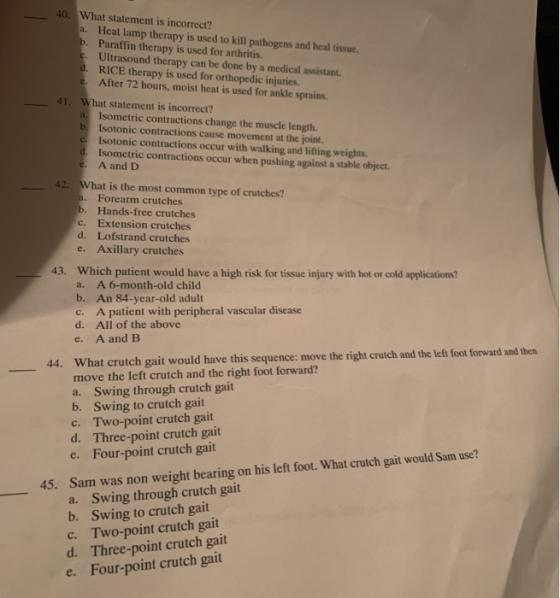 ____ 40. What statement is incorrect?
a. Heat lamp therapy is used to kill pathogens and heal tissue.
b. Paraffin therapy is used for arthritis.
c. Ultrasound therapy can be done by a medical assistant.
d. RICE therapy is used for orthopedic injuries.
e. After 72 hours, moist heat is used for ankle sprains.

____ 41. What statement is incorrect?
a. Isometric contractions change the muscle length.
b. Isotonic contractions cause movement at the joint.
c. Isotonic contractions occur with walking and lifting weights.
d. Isometric contractions occur when pushing against a stable object.
e. A and D

____ 42. What is the most common type of crutches?
a. Forearm crutches
b. Hands-free crutches
c. Extension crutches
d. Lofstrand crutches
e. Axillary crutches

____ 43. Which patient would have a high risk for tissue injury with hot or cold applications?
a. A 6-month-old child
b. An 84-year-old adult
c. A patient with peripheral vascular disease
d. All of the above
e. A and B

____ 44. What crutch gait would have this sequence: move the right crutch and the left foot forward and then move the left crutch and the right foot forward?
a. Swing through crutch gait
b. Swing to crutch gait
c. Two-point crutch gait
d. Three-point crutch gait
e. Four-point crutch gait

____ 45. Sam was non weight bearing on his left foot. What crutch gait would Sam use?
a. Swing through crutch gait
b. Swing to crutch gait
c. Two-point crutch gait
d. Three-point crutch gait
e. Four-point crutch gait